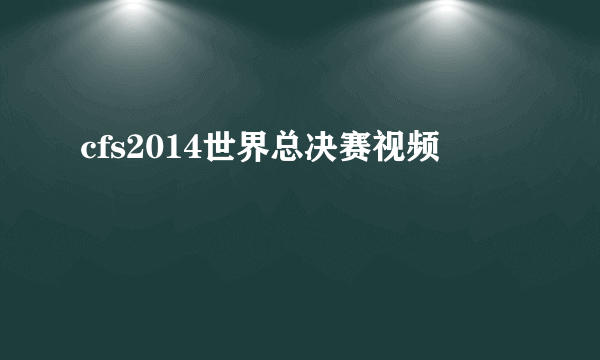 cfs2014世界总决赛视频